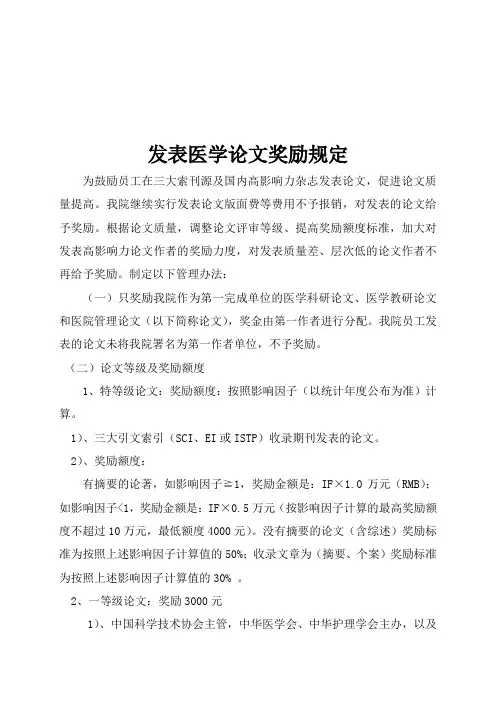 发表医学论文奖励规定

为鼓励员工在三大索刊源及国内高影响力杂志发表论文，促进论文质量提高。我院继续实行发表论文版面费等费用不予报销，对发表的论文给予奖励。根据论文质量，调整论文评审等级、提高奖励额度标准，加大对发表高影响力论文作者的奖励力度，对发表质量差、层次低的论文作者不再给予奖励。制定以下管理办法：

（一）只奖励我院作为第一完成单位的医学科研论文、医学教研论文和医院管理论文（以下简称论文），奖金由第一作者进行分配。我院员工发表的论文未将我院署名为第一作者单位，不予奖励。

（二）论文等级及奖励额度

1、特等级论文：奖励额度：按照影响因子（以统计年度公布为准）计算。

1）、三大引文索引（SCI、EI 或 ISTP）收录期刊发表的论文。

2）、奖励额度：

有摘要的论著，如影响因子≥1，奖励金额是：IF×1.0 万元（RMB）；如影响因子<1，奖励金额是：IF×0.5 万元（按影响因子计算的最高奖励额度不超过 10 万元，最低额度 4000 元）。没有摘要的论文（含综述）奖励标准为按照上述影响因子计算值的 50%；收录文章为（摘要、个案）奖励标准为按照上述影响因子计算值的 30% 。

2、一等级论文：奖励 3000 元

1）、中国科学技术协会主管，中华医学会、中华护理学会主办，以及